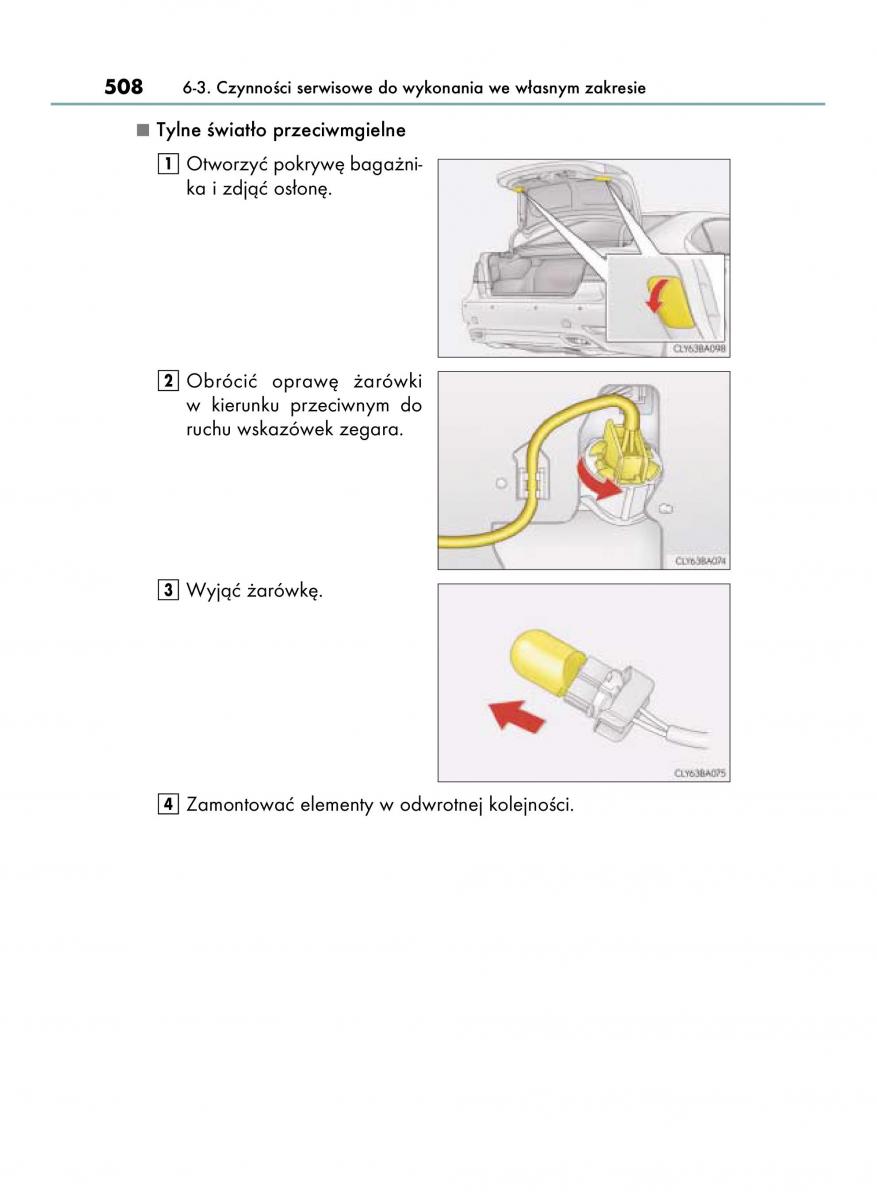 508 6-3. Czynności serwisowe do wykonania we własnym zakresie

■ Tylne światło przeciwmgielne

1 Otworzyć pokrywę bagażnika i zdjąć osłonę.

CLY63BA098

2 Obrócić oprawę żarówki w kierunku przeciwnym do ruchu wskazówek zegara.

CLY63BA074

3 Wyjąć żarówkę.

CLY63BA075

4 Zamontować elementy w odwrotnej kolejności.